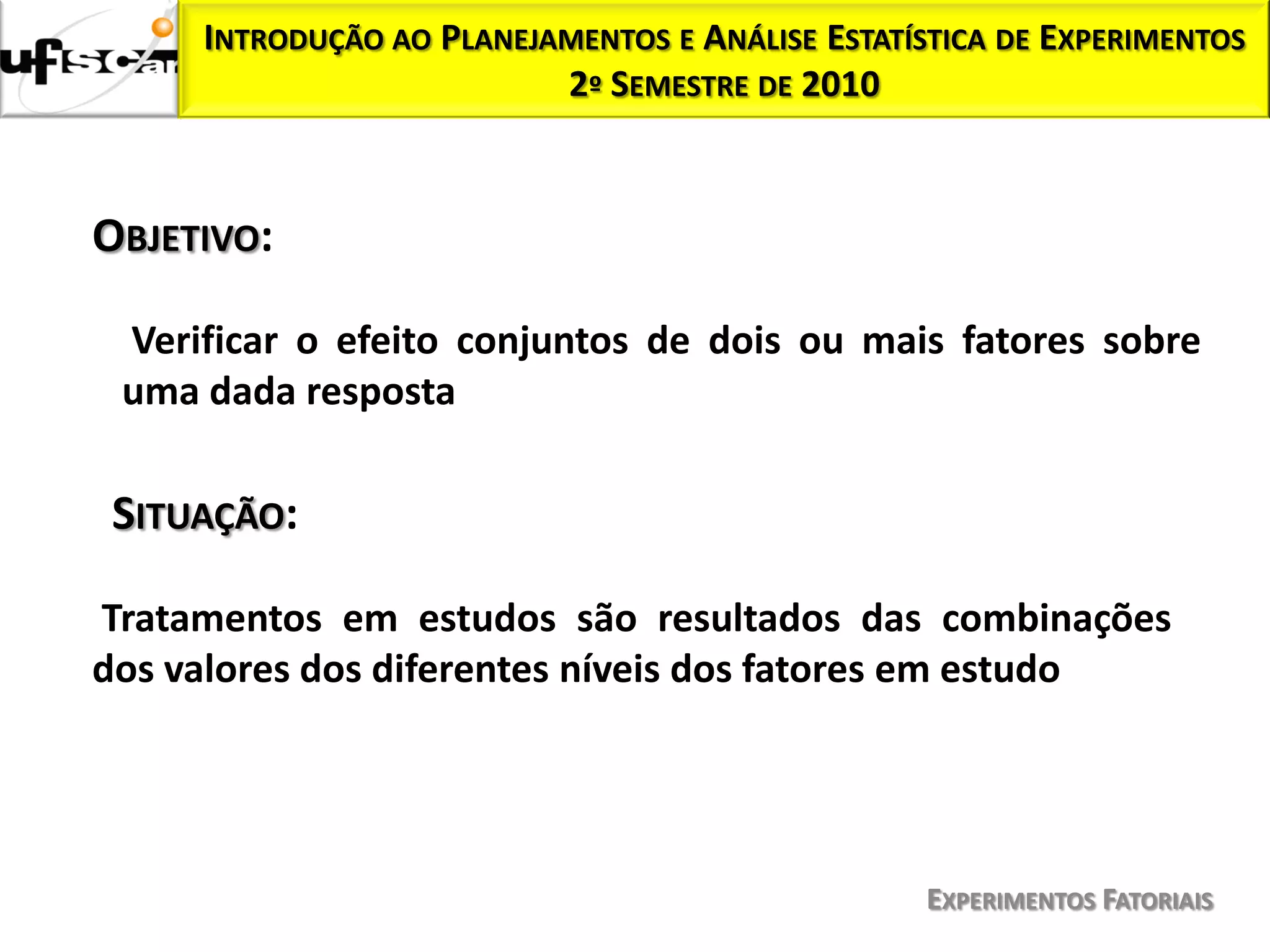 ufscar

INTRODUÇÃO AO PLANEJAMENTOS E ANÁLISE ESTATÍSTICA DE EXPERIMENTOS
2º SEMESTRE DE 2010

OBJETIVO:

Verificar o efeito conjuntos de dois ou mais fatores sobre uma dada resposta

SITUAÇÃO:

Tratamentos em estudos são resultados das combinações dos valores dos diferentes níveis dos fatores em estudo

EXPERIMENTOS FATORIAIS